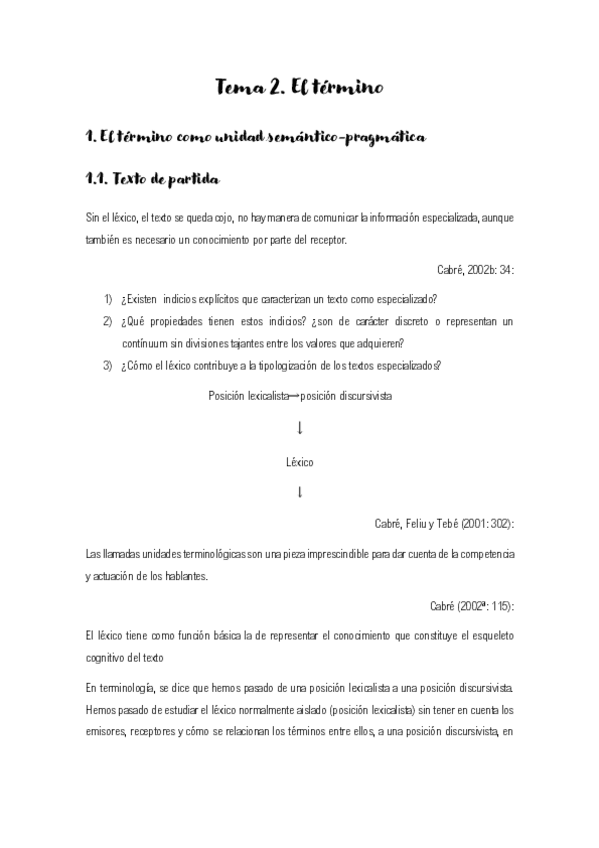 Tema 2. El término

1. El término como unidad semántico-pragmática

1.1. Texto de partida

Sin el léxico, el texto se queda cojo, no hay manera de comunicar la información especializada, aunque también es necesario un conocimiento por parte del receptor.

Cabré, 2002b: 34:

1) ¿Existen indicios explícitos que caracterizan un texto como especializado?
2) ¿Qué propiedades tienen estos indicios? ¿son de carácter discreto o representan un contínuum sin divisiones tajantes entre los valores que adquieren?
3) ¿Cómo el léxico contribuye a la tipologización de los textos especializados?

Posición lexicalista→posición discursivista

↓

Léxico

↓

Cabré, Feliu y Tebé (2001: 302):

Las llamadas unidades terminológicas son una pieza imprescindible para dar cuenta de la competencia y actuación de los hablantes.

Cabré (2002ª: 115):

El léxico tiene como función básica la de representar el conocimiento que constituye el esqueleto cognitivo del texto

En terminología, se dice que hemos pasado de una posición lexicalista a una posición discursivista. Hemos pasado de estudiar el léxico normalmente aislado (posición lexicalista) sin tener en cuenta los emisores, receptores y cómo se relacionan los términos entre ellos, a una posición discursivista, en